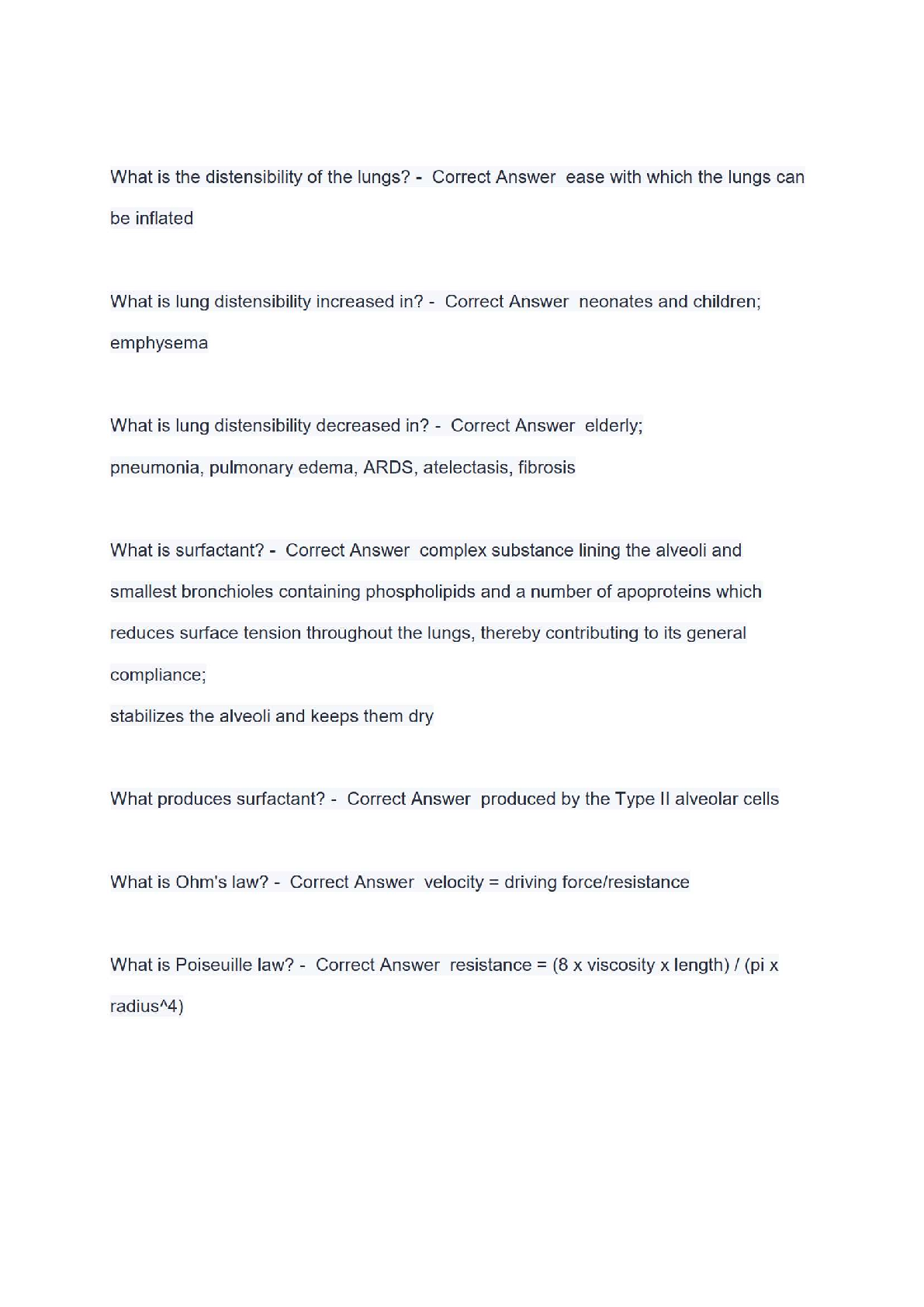 What is the distensibility of the lungs? - Correct Answer ease with which the lungs can be inflated

What is lung distensibility increased in? - Correct Answer neonates and children; emphysema

What is lung distensibility decreased in? - Correct Answer elderly;
pneumonia, pulmonary edema, ARDS, atelectasis, fibrosis

What is surfactant? - Correct Answer complex substance lining the alveoli and smallest bronchioles containing phospholipids and a number of apoproteins which reduces surface tension throughout the lungs, thereby contributing to its general compliance;
stabilizes the alveoli and keeps them dry

What produces surfactant? - Correct Answer produced by the Type II alveolar cells

What is Ohm's law? - Correct Answer velocity = driving force/resistance

What is Poiseuille law? - Correct Answer resistance = (8 x viscosity x length) / (pi x radius^4)